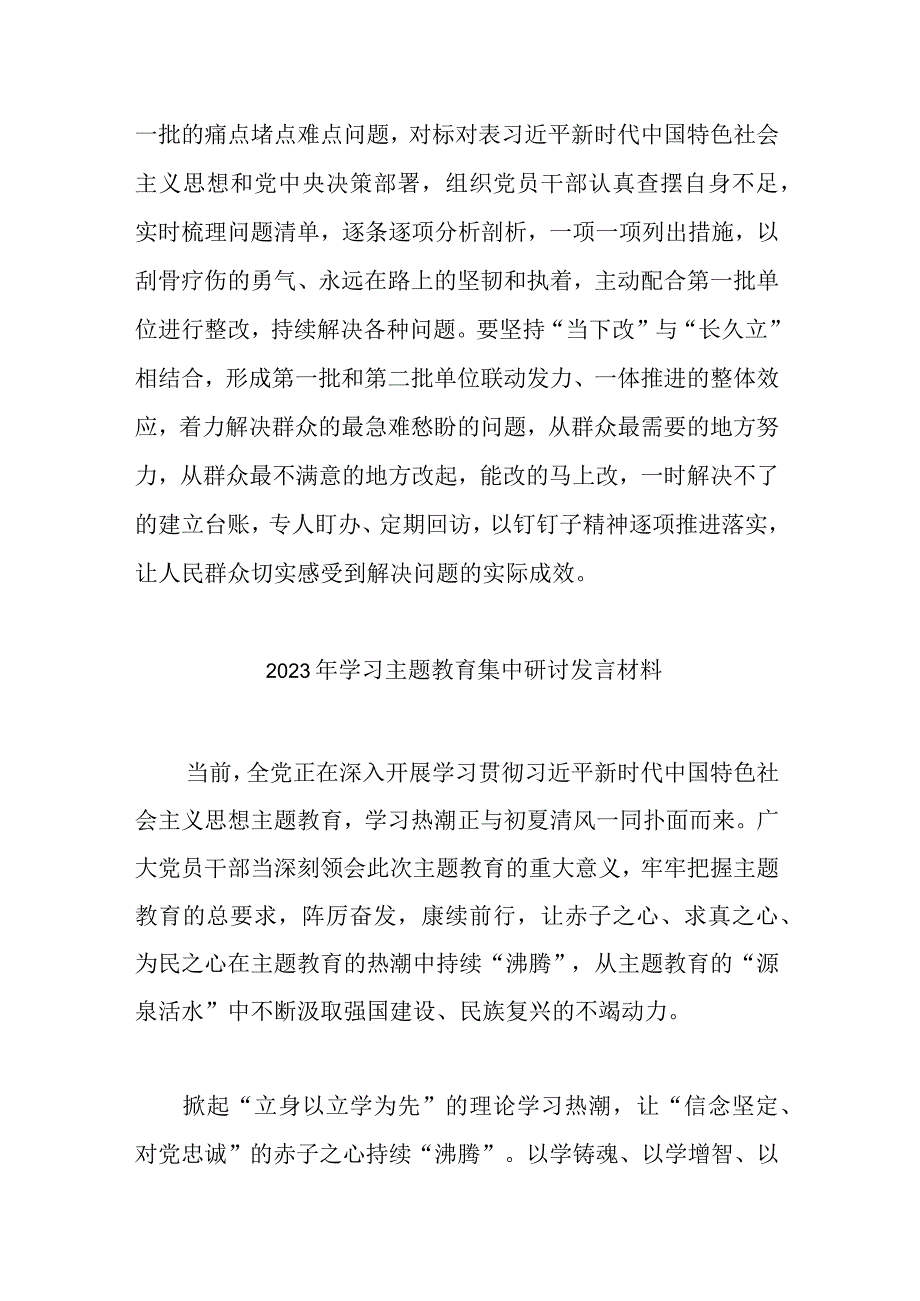 一批的痛点堵点难点问题，对标对表习近平新时代中国特色社会主义思想和党中央决策部署，组织党员干部认真查摆自身不足，实时梳理问题清单，逐条逐项分析剖析，一项一项列出措施，以刮骨疗伤的勇气、永远在路上的坚韧和执着，主动配合第一批单位进行整改，持续解决各种问题。要坚持“当下改”与“长久立”相结合，形成第一批和第二批单位联动发力、一体推进的整体效应，着力解决群众的最急难愁盼的问题，从群众最需要的地方努力，从群众最不满意的地方改起，能改的马上改，一时解决不了的建立台账，专人盯办、定期回访，以钉钉子精神逐项推进落实，让人民群众切实感受到解决问题的实际成效。

2023年学习主题教育集中研讨发言材料

当前，全党正在深入开展学习贯彻习近平新时代中国特色社会主义思想主题教育，学习热潮正与初夏清风一同扑面而来。广大党员干部当深刻领会此次主题教育的重大意义，牢牢把握主题教育的总要求，阵厉奋发，康续前行，让赤子之心、求真之心、为民之心在主题教育的热潮中持续“沸腾”，从主题教育的“源泉活水”中不断汲取强国建设、民族复兴的不竭动力。

掀起“立身以立学为先”的理论学习热潮，让“信念坚定、对党忠诚”的赤子之心持续“沸腾”。以学铸魂、以学增智、以